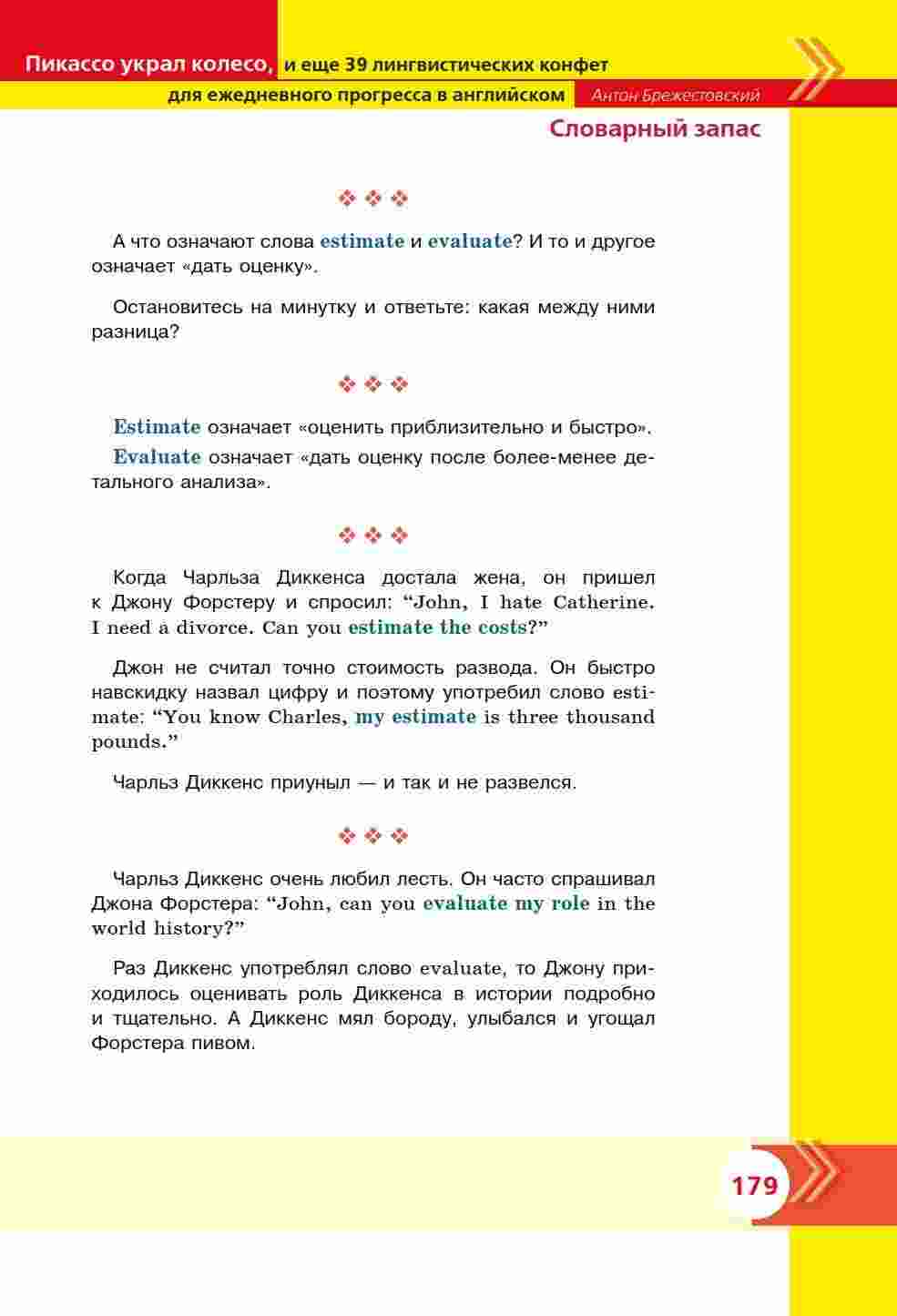 Пикассо украл колесо, и еще 39 лингвистических конфет
для ежедневного прогресса в английском Антон Брежестовский

Словарный запас

❖ ❖ ❖

А что означают слова estimate и evaluate? И то и другое означает «дать оценку».

Остановитесь на минутку и ответьте: какая между ними разница?

❖ ❖ ❖

Estimate означает «оценить приблизительно и быстро».

Evaluate означает «дать оценку после более-менее детального анализа».

❖ ❖ ❖

Когда Чарльза Диккенса достала жена, он пришел к Джону Форстеру и спросил: “John, I hate Catherine. I need a divorce. Can you estimate the costs?”

Джон не считал точно стоимость развода. Он быстро навскидку назвал цифру и поэтому употребил слово estimate: “You know Charles, my estimate is three thousand pounds.”

Чарльз Диккенс приуныл — и так и не развелся.

❖ ❖ ❖

Чарльз Диккенс очень любил лесть. Он часто спрашивал Джона Форстера: “John, can you evaluate my role in the world history?”

Раз Диккенс употреблял слово evaluate, то Джону приходилось оценивать роль Диккенса в истории подробно и тщательно. А Диккенс мял бороду, улыбался и угощал Форстера пивом.

179